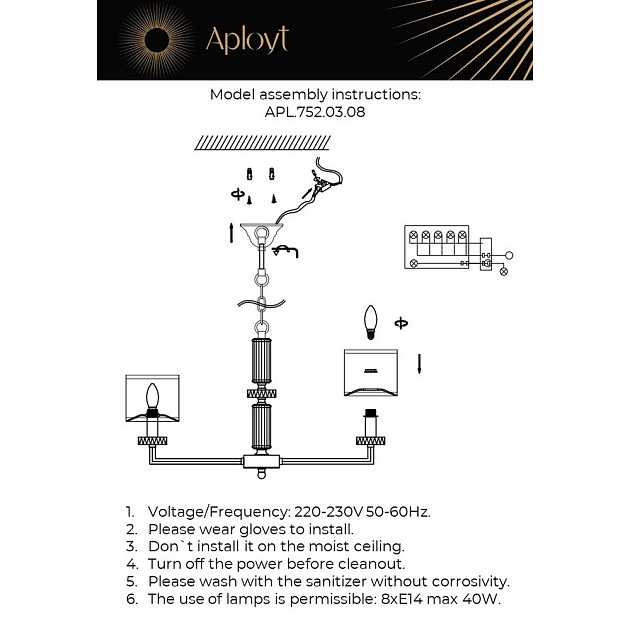 Aployt

Model assembly instructions:
APL.752.03.08

1. Voltage/Frequency: 220-230V 50-60Hz.
2. Please wear gloves to install.
3. Don`t install it on the moist ceiling.
4. Turn off the power before cleanout.
5. Please wash with the sanitizer without corrosivity.
6. The use of lamps is permissible: 8xE14 max 40W.